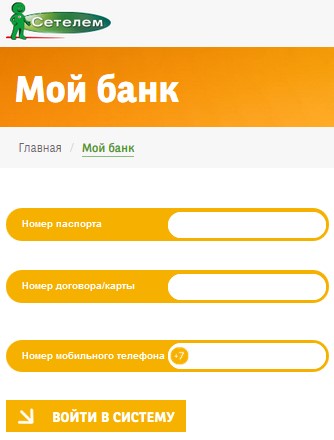 Сетелем

Мой банк

Главная / Мой банк

Номер паспорта

Номер договора/карты

Номер мобильного телефона +7

ВОЙТИ В СИСТЕМУ